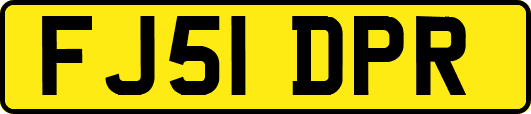 FJ51 DPR